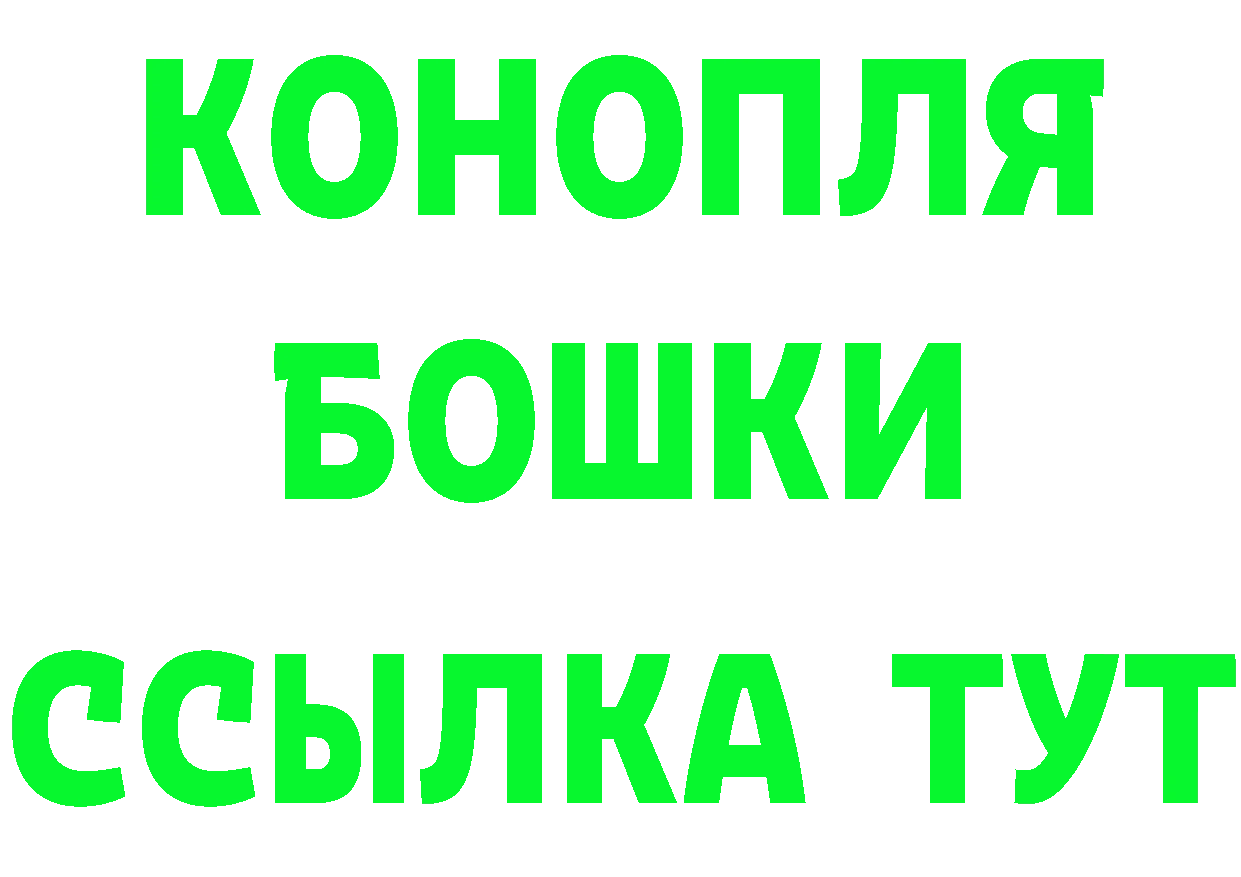 КОНОПЛЯ
БОШКИ
ССЫЛКА ТУТ